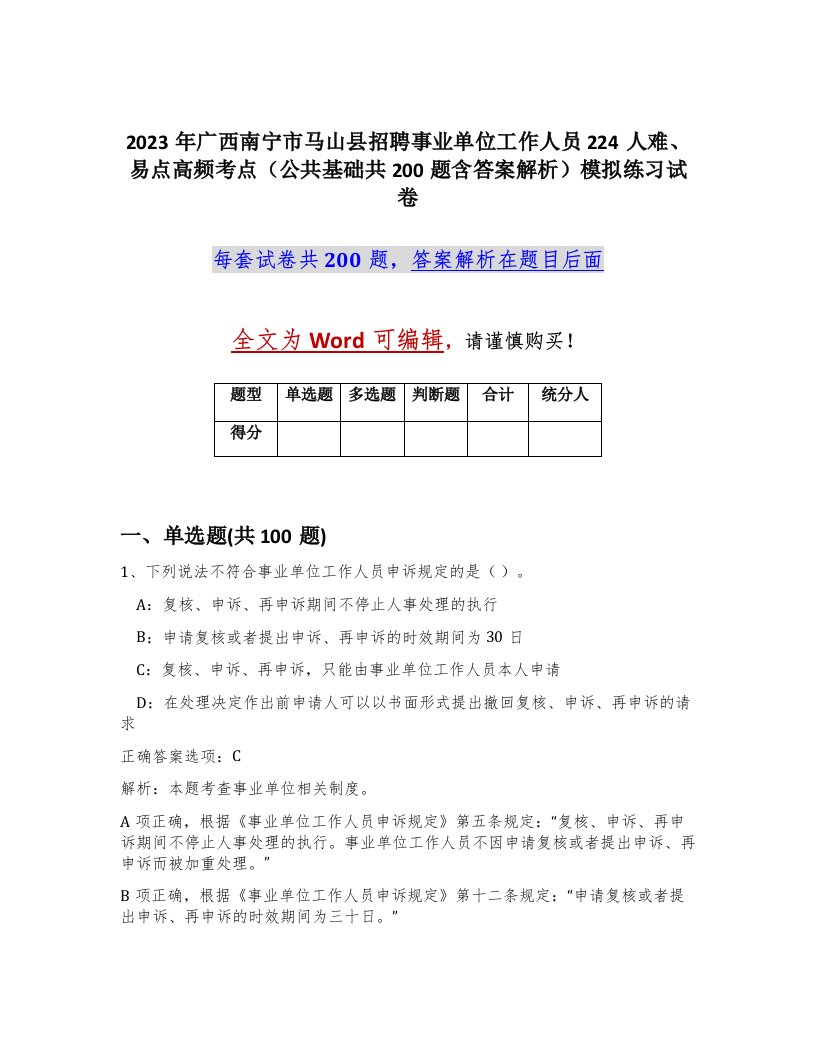 2023 年广西南宁市马山县招聘事业单位工作人员 224 人难、易点高频考点（公共基础共 200 题含答案解析）模拟练习试卷

每套试卷共 200 题，答案解析在题目后面

全文为 Word 可编辑，请谨慎购买！

| 题型 | 单选题 | 多选题 | 判断题 | 合计 | 统分人 |
|---|---|---|---|---|---|
| 得分 | | | | | |

一、单选题(共 100 题)

1、下列说法不符合事业单位工作人员申诉规定的是（ ）。

A：复核、申诉、再申诉期间不停止人事处理的执行

B：申请复核或者提出申诉、再申诉的时效期间为 30 日

C：复核、申诉、再申诉，只能由事业单位工作人员本人申请

D：在处理决定作出前申请人可以以书面形式提出撤回复核、申诉、再申诉的请求

正确答案选项：C

解析：本题考查事业单位相关制度。

A 项正确，根据《事业单位工作人员申诉规定》第五条规定：“复核、申诉、再申诉期间不停止人事处理的执行。事业单位工作人员不因申请复核或者提出申诉、再申诉而被加重处理。”

B 项正确，根据《事业单位工作人员申诉规定》第十二条规定：“申请复核或者提出申诉、再申诉的时效期间为三十日。”